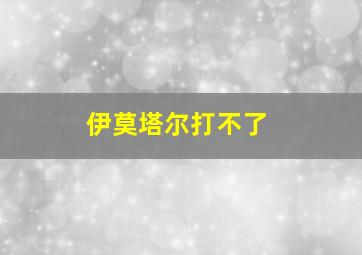 伊莫塔尔打不了